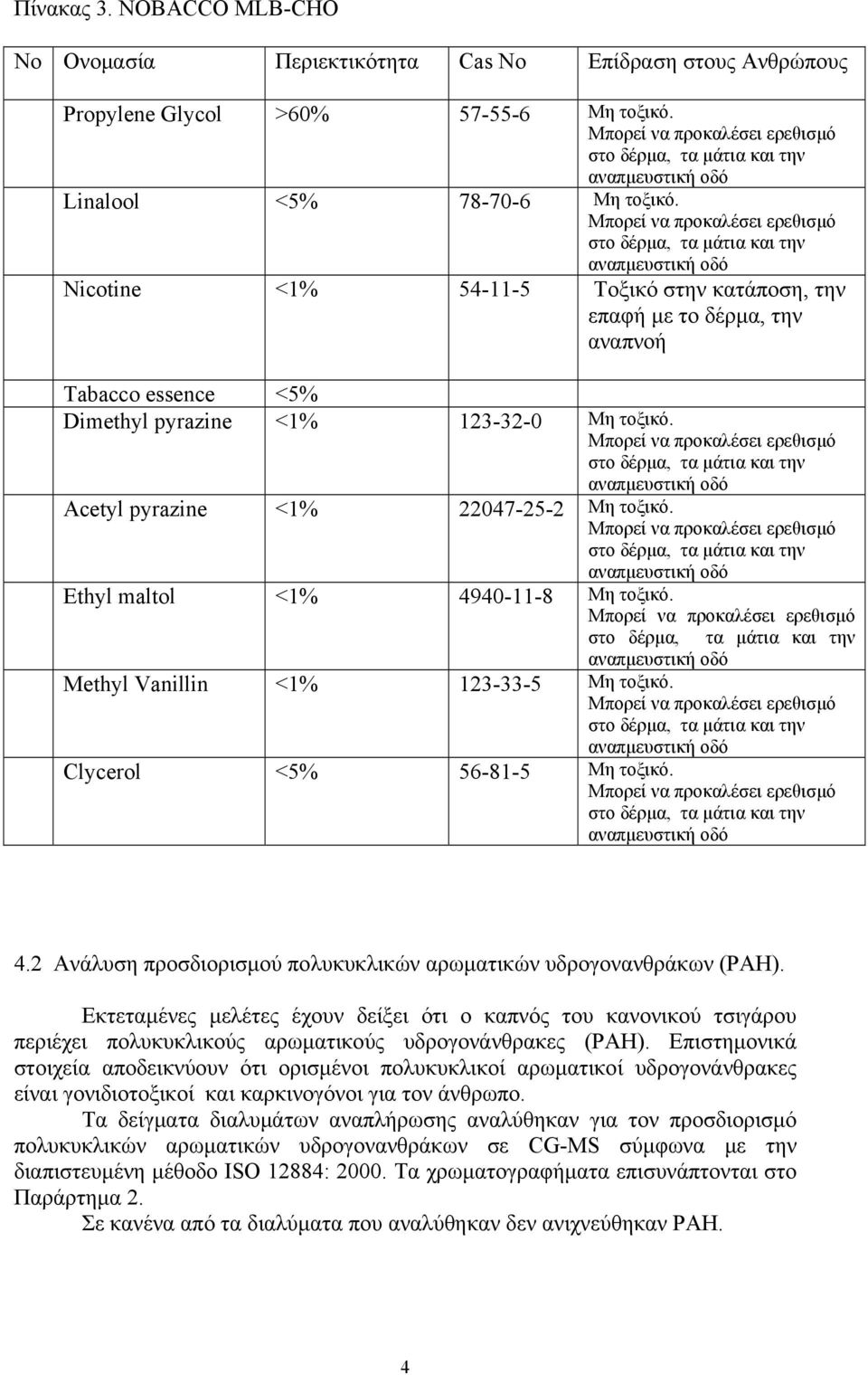 Πίνακας 3. NOBACCO MLB-CHO

| No | Ονομασία | Περιεκτικότητα | Cas No | Επίδραση στους Ανθρώπους |
|---|---|---|---|---|
| | Propylene Glycol | >60% | 57-55-6 | Μη τοξικό. Μπορεί να προκαλέσει ερεθισμό στο δέρμα, τα μάτια και την αναπμευστική οδό |
| | Linalool | <5% | 78-70-6 | Μη τοξικό. Μπορεί να προκαλέσει ερεθισμό στο δέρμα, τα μάτια και την αναπμευστική οδό |
| | Nicotine | <1% | 54-11-5 | Τοξικό στην κατάποση, την επαφή με το δέρμα, την αναπνοή |
| | Tabacco essence | <5% | | |
| | Dimethyl pyrazine | <1% | 123-32-0 | Μη τοξικό. Μπορεί να προκαλέσει ερεθισμό στο δέρμα, τα μάτια και την αναπμευστική οδό |
| | Acetyl pyrazine | <1% | 22047-25-2 | Μη τοξικό. Μπορεί να προκαλέσει ερεθισμό στο δέρμα, τα μάτια και την αναπμευστική οδό |
| | Ethyl maltol | <1% | 4940-11-8 | Μη τοξικό. Μπορεί να προκαλέσει ερεθισμό στο δέρμα, τα μάτια και την αναπμευστική οδό |
| | Methyl Vanillin | <1% | 123-33-5 | Μη τοξικό. Μπορεί να προκαλέσει ερεθισμό στο δέρμα, τα μάτια και την αναπμευστική οδό |
| | Clycerol | <5% | 56-81-5 | Μη τοξικό. Μπορεί να προκαλέσει ερεθισμό στο δέρμα, τα μάτια και την αναπμευστική οδό |

4.2 Ανάλυση προσδιορισμού πολυκυκλικών αρωματικών υδρογονανθράκων (PAH).

Εκτεταμένες μελέτες έχουν δείξει ότι ο καπνός του κανονικού τσιγάρου περιέχει πολυκυκλικούς αρωματικούς υδρογονάνθρακες (PAH). Επιστημονικά στοιχεία αποδεικνύουν ότι ορισμένοι πολυκυκλικοί αρωματικοί υδρογονάνθρακες είναι γονιδιοτοξικοί και καρκινογόνοι για τον άνθρωπο.

Τα δείγματα διαλυμάτων αναπλήρωσης αναλύθηκαν για τον προσδιορισμό πολυκυκλικών αρωματικών υδρογονανθράκων σε CG-MS σύμφωνα με την διαπιστευμένη μέθοδο ISO 12884: 2000. Τα χρωματογραφήματα επισυνάπτονται στο Παράρτημα 2.

Σε κανένα από τα διαλύματα που αναλύθηκαν δεν ανιχνεύθηκαν PAH.

4